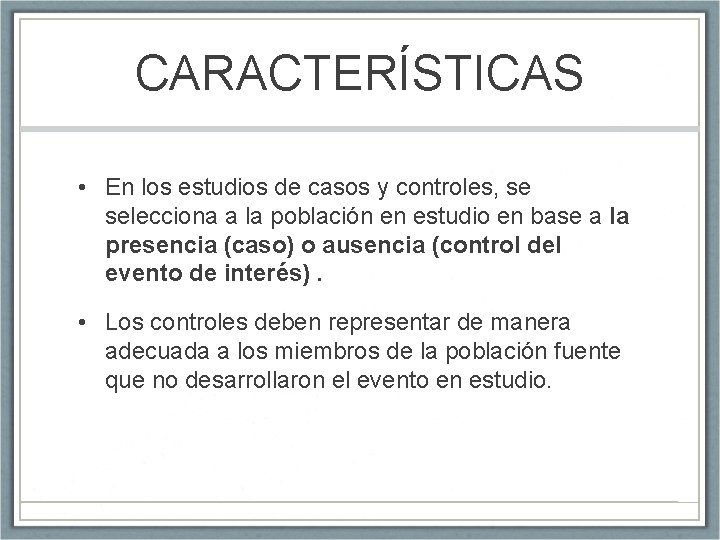 CARACTERÍSTICAS

• En los estudios de casos y controles, se selecciona a la población en estudio en base a la presencia (caso) o ausencia (control del evento de interés) .

• Los controles deben representar de manera adecuada a los miembros de la población fuente que no desarrollaron el evento en estudio.